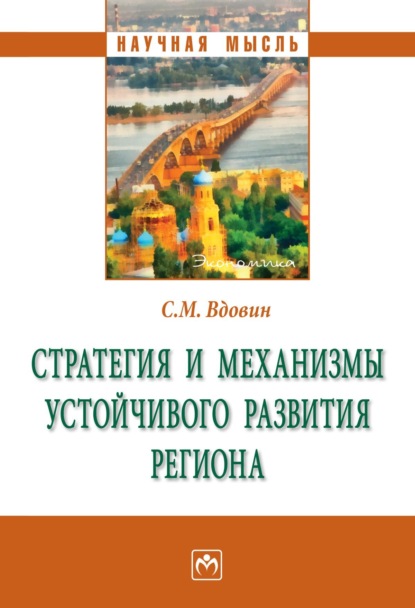 НАУЧНАЯ МЫСЛЬ

Экономика

С.М. Вдовин

СТРАТЕГИЯ И МЕХАНИЗМЫ УСТОЙЧИВОГО РАЗВИТИЯ РЕГИОНА